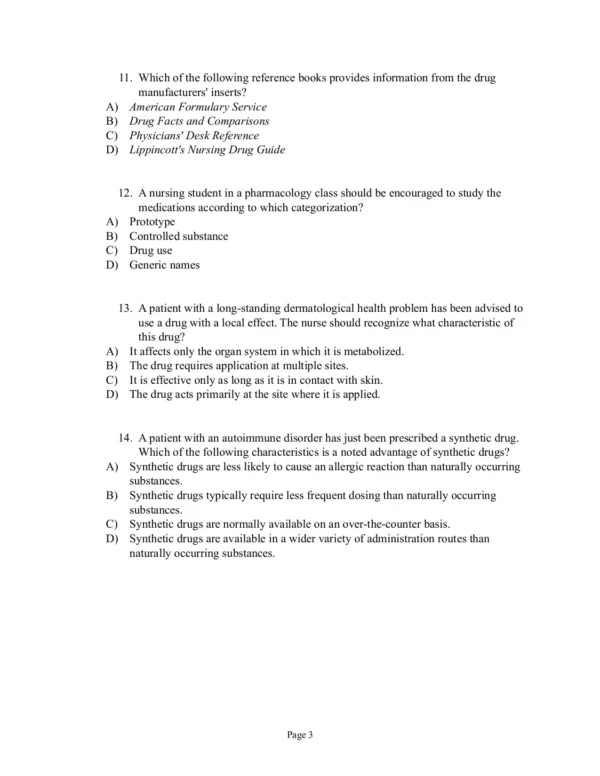 11. Which of the following reference books provides information from the drug manufacturers' inserts?
A) American Formulary Service
B) Drug Facts and Comparisons
C) Physicians' Desk Reference
D) Lippincott's Nursing Drug Guide

12. A nursing student in a pharmacology class should be encouraged to study the medications according to which categorization?
A) Prototype
B) Controlled substance
C) Drug use
D) Generic names

13. A patient with a long-standing dermatological health problem has been advised to use a drug with a local effect. The nurse should recognize what characteristic of this drug?
A) It affects only the organ system in which it is metabolized.
B) The drug requires application at multiple sites.
C) It is effective only as long as it is in contact with skin.
D) The drug acts primarily at the site where it is applied.

14. A patient with an autoimmune disorder has just been prescribed a synthetic drug. Which of the following characteristics is a noted advantage of synthetic drugs?
A) Synthetic drugs are less likely to cause an allergic reaction than naturally occurring substances.
B) Synthetic drugs typically require less frequent dosing than naturally occurring substances.
C) Synthetic drugs are normally available on an over-the-counter basis.
D) Synthetic drugs are available in a wider variety of administration routes than naturally occurring substances.

Page 3